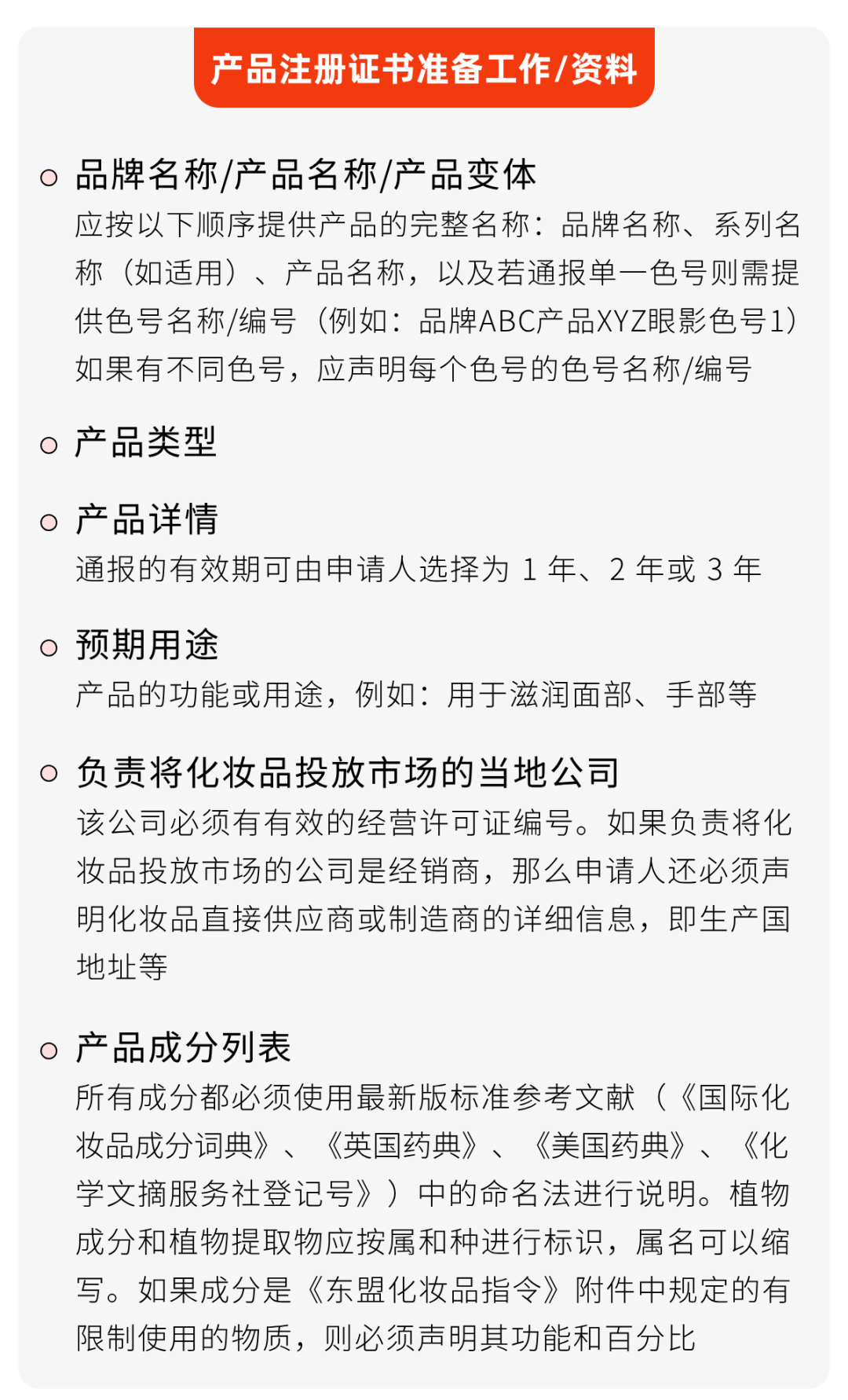 产品注册证书准备工作/资料

• 品牌名称/产品名称/产品变体
应按以下顺序提供产品的完整名称：品牌名称、系列名称（如适用）、产品名称，以及若通报单一色号则需提供色号名称/编号（例如：品牌ABC产品XYZ眼影色号1）如果有不同色号，应声明每个色号的色号名称/编号

• 产品类型

• 产品详情
通报的有效期可由申请人选择为1年、2年或3年

• 预期用途
产品的功能或用途，例如：用于滋润面部、手部等

• 负责将化妆品投放市场的当地公司
该公司必须有有效的经营许可证编号。如果负责将化妆品投放市场的公司是经销商，那么申请人还必须声明化妆品直接供应商或制造商的详细信息，即生产国地址等

• 产品成分列表
所有成分都必须使用最新版标准参考文献（《国际化妆品成分词典》、《英国药典》、《美国药典》、《化学文摘服务社登记号》）中的命名法进行说明。植物成分和植物提取物应按属和种进行标识，属名可以缩写。如果成分是《东盟化妆品指令》附件中规定的有限制使用的物质，则必须声明其功能和百分比